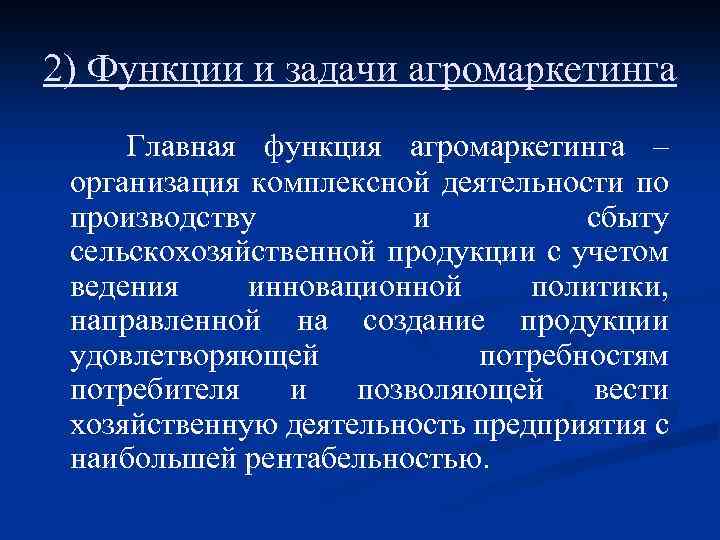 2) Функции и задачи агромаркетинга

Главная функция агромаркетинга – организация комплексной деятельности по производству и сбыту сельскохозяйственной продукции с учетом ведения инновационной политики, направленной на создание продукции удовлетворяющей потребностям потребителя и позволяющей вести хозяйственную деятельность предприятия с наибольшей рентабельностью.